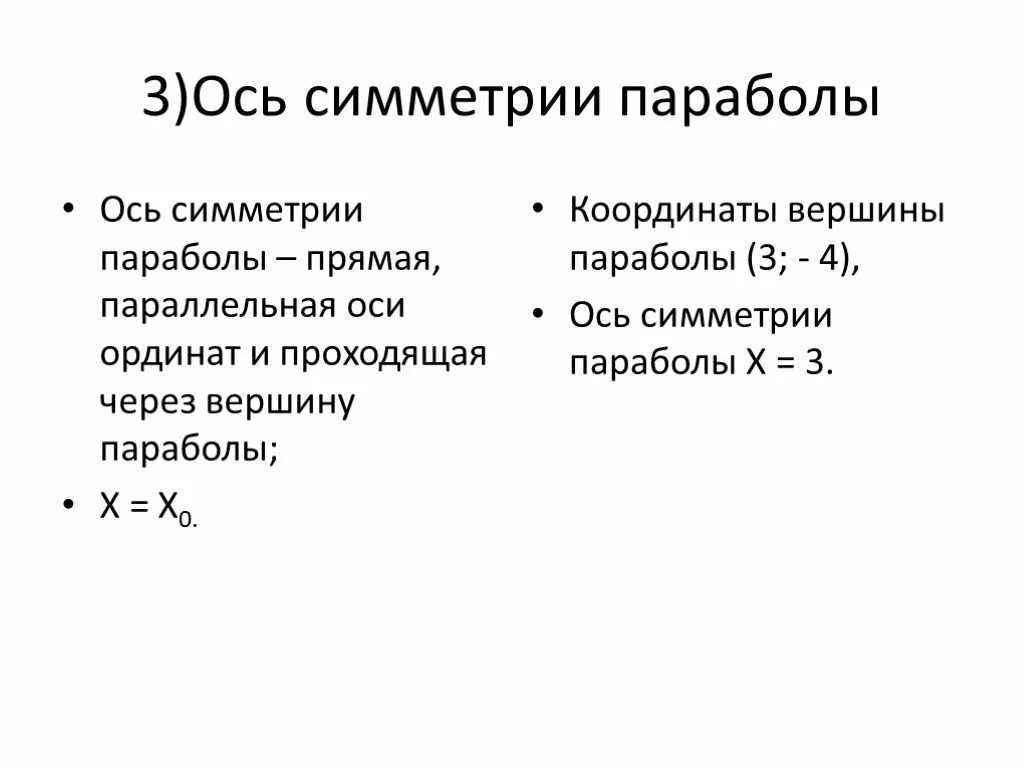 3)Ось симметрии параболы

• Ось симметрии параболы – прямая, параллельная оси ординат и проходящая через вершину параболы;

• $X = X_{0.}$

• Координаты вершины параболы (3; - 4),

• Ось симметрии параболы X = 3.